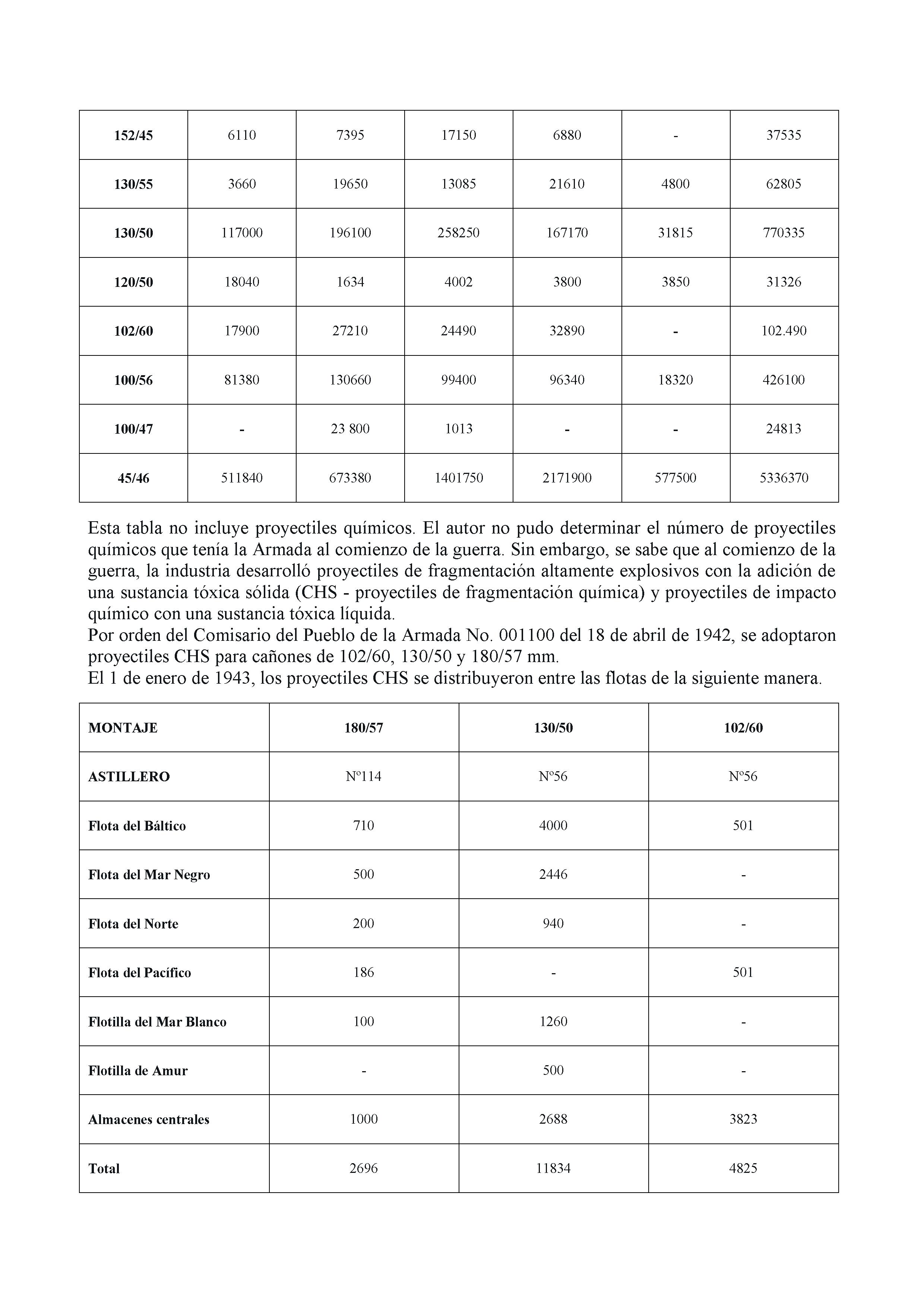 | 152/45 | 6110 | 7395 | 17150 | 6880 | - | 37535 |
|---|---|---|---|---|---|---|
| 130/55 | 3660 | 19650 | 13085 | 21610 | 4800 | 62805 |
| 130/50 | 117000 | 196100 | 258250 | 167170 | 31815 | 770335 |
| 120/50 | 18040 | 1634 | 4002 | 3800 | 3850 | 31326 |
| 102/60 | 17900 | 27210 | 24490 | 32890 | - | 102.490 |
| 100/56 | 81380 | 130660 | 99400 | 96340 | 18320 | 426100 |
| 100/47 | - | 23 800 | 1013 | - | - | 24813 |
| 45/46 | 511840 | 673380 | 1401750 | 2171900 | 577500 | 5336370 |

Esta tabla no incluye proyectiles químicos. El autor no pudo determinar el número de proyectiles químicos que tenía la Armada al comienzo de la guerra. Sin embargo, se sabe que al comienzo de la guerra, la industria desarrolló proyectiles de fragmentación altamente explosivos con la adición de una sustancia tóxica sólida (CHS - proyectiles de fragmentación química) y proyectiles de impacto químico con una sustancia tóxica líquida.
Por orden del Comisario del Pueblo de la Armada No. 001100 del 18 de abril de 1942, se adoptaron proyectiles CHS para cañones de 102/60, 130/50 y 180/57 mm.
El 1 de enero de 1943, los proyectiles CHS se distribuyeron entre las flotas de la siguiente manera.

| MONTAJE | 180/57 | 130/50 | 102/60 |
|---|---|---|---|
| ASTILLERO | Nº114 | Nº56 | Nº56 |
| Flota del Báltico | 710 | 4000 | 501 |
| Flota del Mar Negro | 500 | 2446 | - |
| Flota del Norte | 200 | 940 | - |
| Flota del Pacífico | 186 | - | 501 |
| Flotilla del Mar Blanco | 100 | 1260 | - |
| Flotilla de Amur | - | 500 | - |
| Almacenes centrales | 1000 | 2688 | 3823 |
| Total | 2696 | 11834 | 4825 |